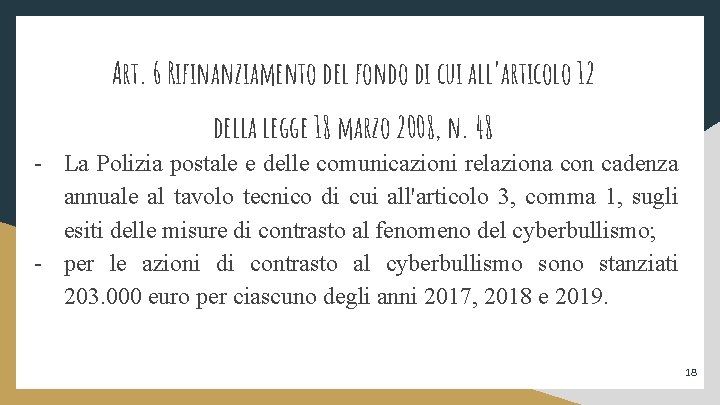 Art. 6 Rifinanziamento del fondo di cui all'articolo 12 della legge 18 marzo 2008, n. 48

- La Polizia postale e delle comunicazioni relaziona con cadenza annuale al tavolo tecnico di cui all'articolo 3, comma 1, sugli esiti delle misure di contrasto al fenomeno del cyberbullismo;
- per le azioni di contrasto al cyberbullismo sono stanziati 203.000 euro per ciascuno degli anni 2017, 2018 e 2019.

18